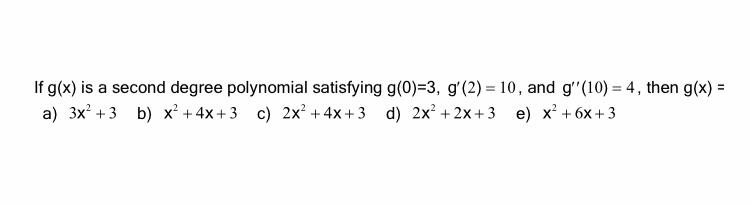 If g(x) is a second degree polynomial satisfying g(0)=3, $g'(2) = 10$, and $g''(10) = 4$, then g(x) =

a) $3x^2 + 3$ b) $x^2 + 4x + 3$ c) $2x^2 + 4x + 3$ d) $2x^2 + 2x + 3$ e) $x^2 + 6x + 3$